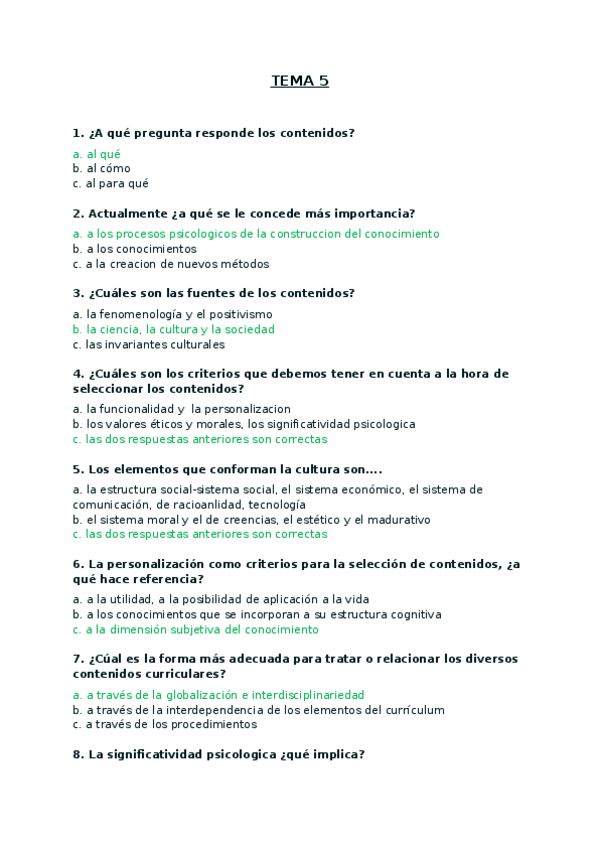 TEMA 5

1. ¿A qué pregunta responde los contenidos?

a. al qué
b. al cómo
c. al para qué

2. Actualmente ¿a qué se le concede más importancia?

a. a los procesos psicologicos de la construccion del conocimiento
b. a los conocimientos
c. a la creacion de nuevos métodos

3. ¿Cuáles son las fuentes de los contenidos?

a. la fenomenología y el positivismo
b. la ciencia, la cultura y la sociedad
c. las invariantes culturales

4. ¿Cuáles son los criterios que debemos tener en cuenta a la hora de seleccionar los contenidos?

a. la funcionalidad y la personalizacion
b. los valores éticos y morales, los significatividad psicologica
c. las dos respuestas anteriores son correctas

5. Los elementos que conforman la cultura son....

a. la estructura social-sistema social, el sistema económico, el sistema de comunicación, de racioanlidad, tecnología
b. el sistema moral y el de creencias, el estético y el madurativo
c. las dos respuestas anteriores son correctas

6. La personalización como criterios para la selección de contenidos, ¿a qué hace referencia?

a. a la utilidad, a la posibilidad de aplicación a la vida
b. a los conocimientos que se incorporan a su estructura cognitiva
c. a la dimensión subjetiva del conocimiento

7. ¿Cúal es la forma más adecuada para tratar o relacionar los diversos contenidos curriculares?

a. a través de la globalización e interdisciplinariedad
b. a través de la interdependencia de los elementos del currículum
c. a través de los procedimientos

8. La significatividad psicologica ¿qué implica?